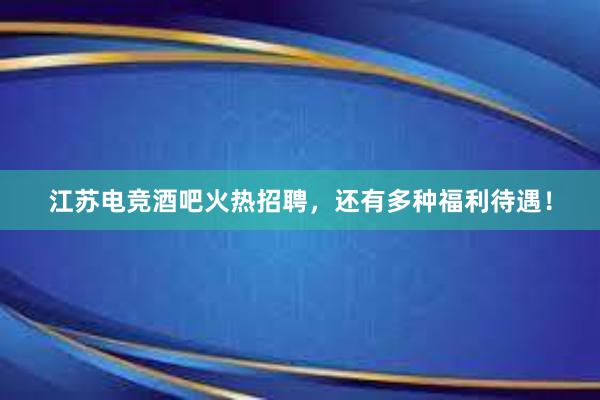 江苏电竞酒吧火热招聘，还有多种福利待遇！